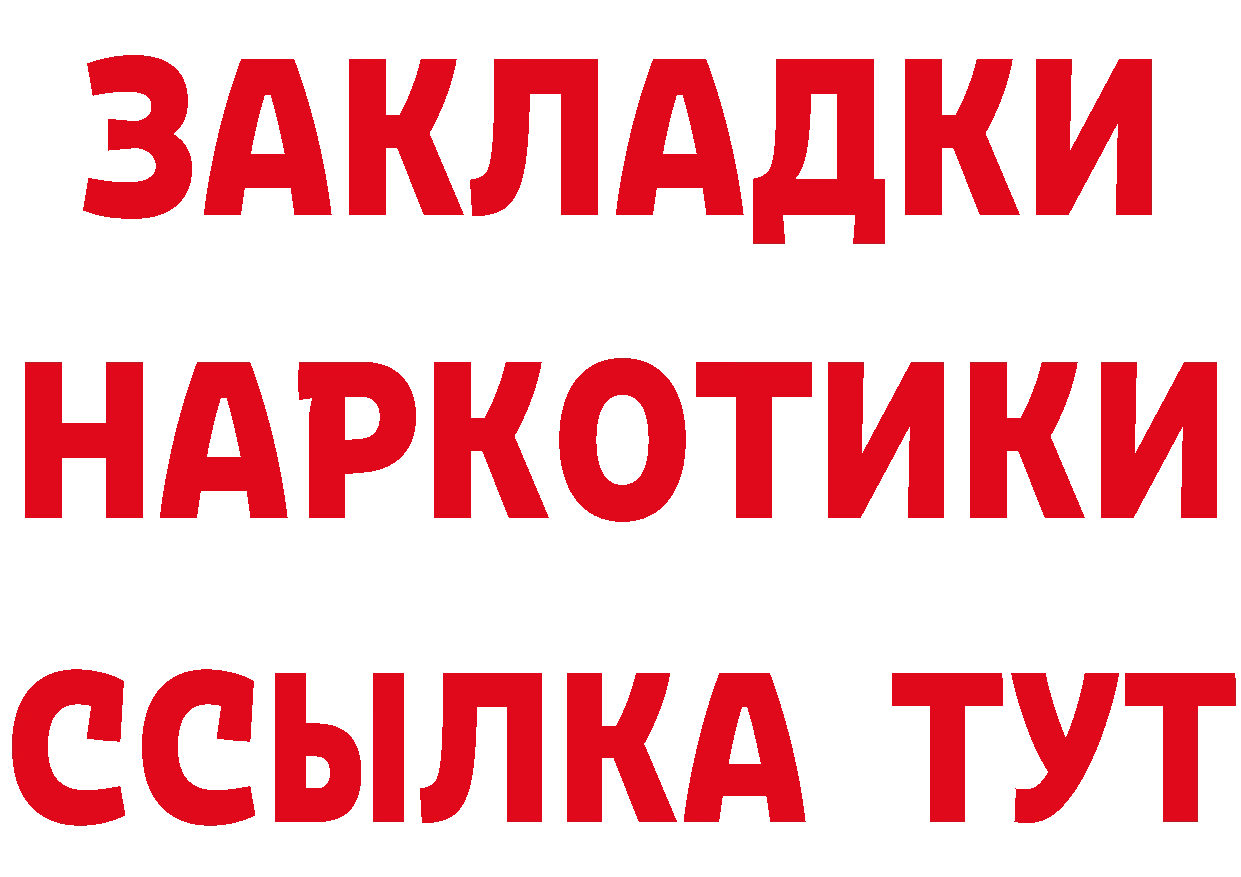 ЗАКЛАДКИ
НАРКОТИКИ
ССЫЛКА ТУТ